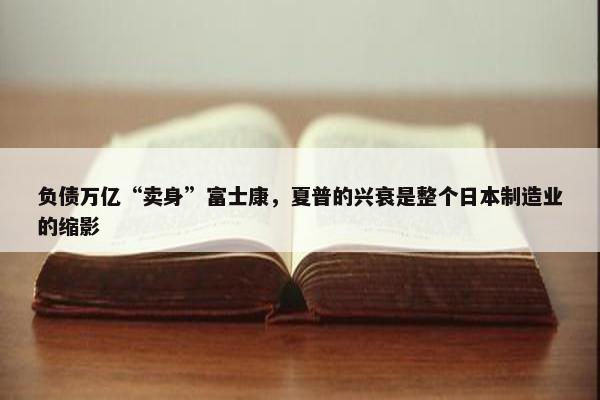 负债万亿“卖身”富士康，夏普的兴衰是整个日本制造业的缩影